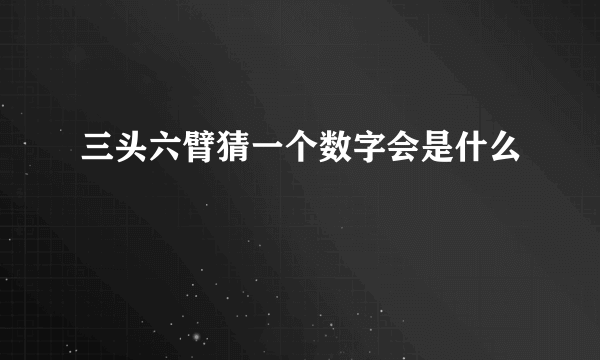 三头六臂猜一个数字会是什么